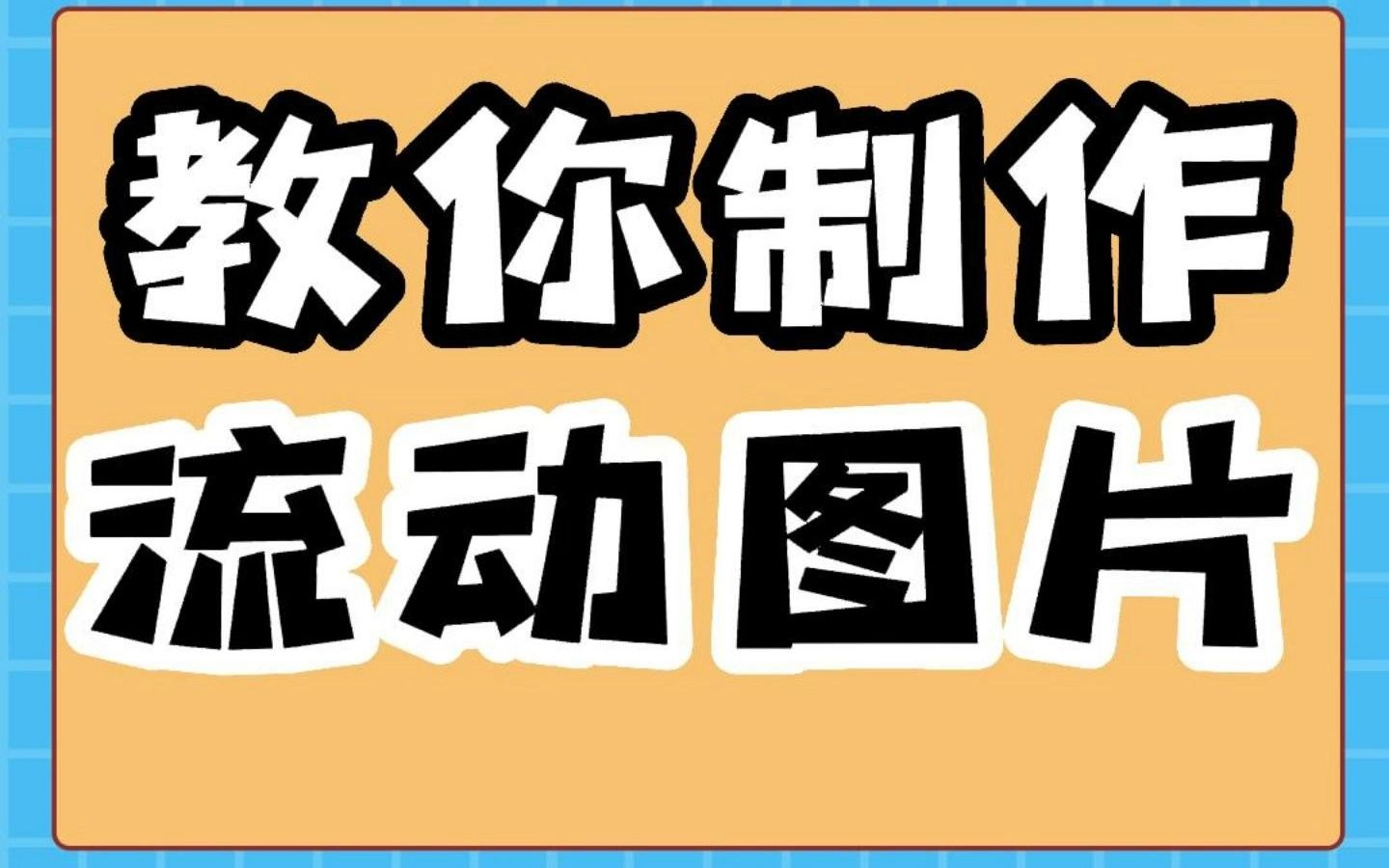 教你制作
流动图片